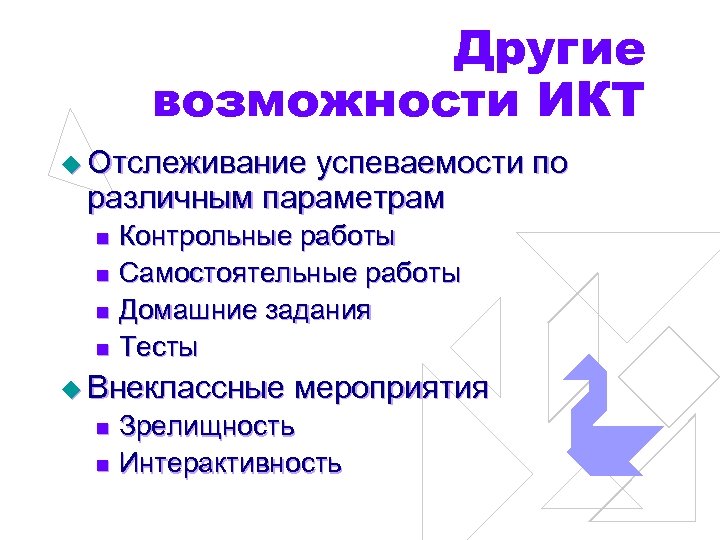 Другие возможности ИКТ

Отслеживание успеваемости по различным параметрам

Контрольные работы

Самостоятельные работы

Домашние задания

Тесты

Внеклассные мероприятия

Зрелищность

Интерактивность